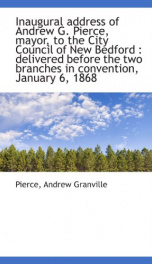 Inaugural address of Andrew G. Pierce, mayor, to the City Council of New Bedford : delivered before the two branches in convention, January 6, 1868

Pierce, Andrew Granville